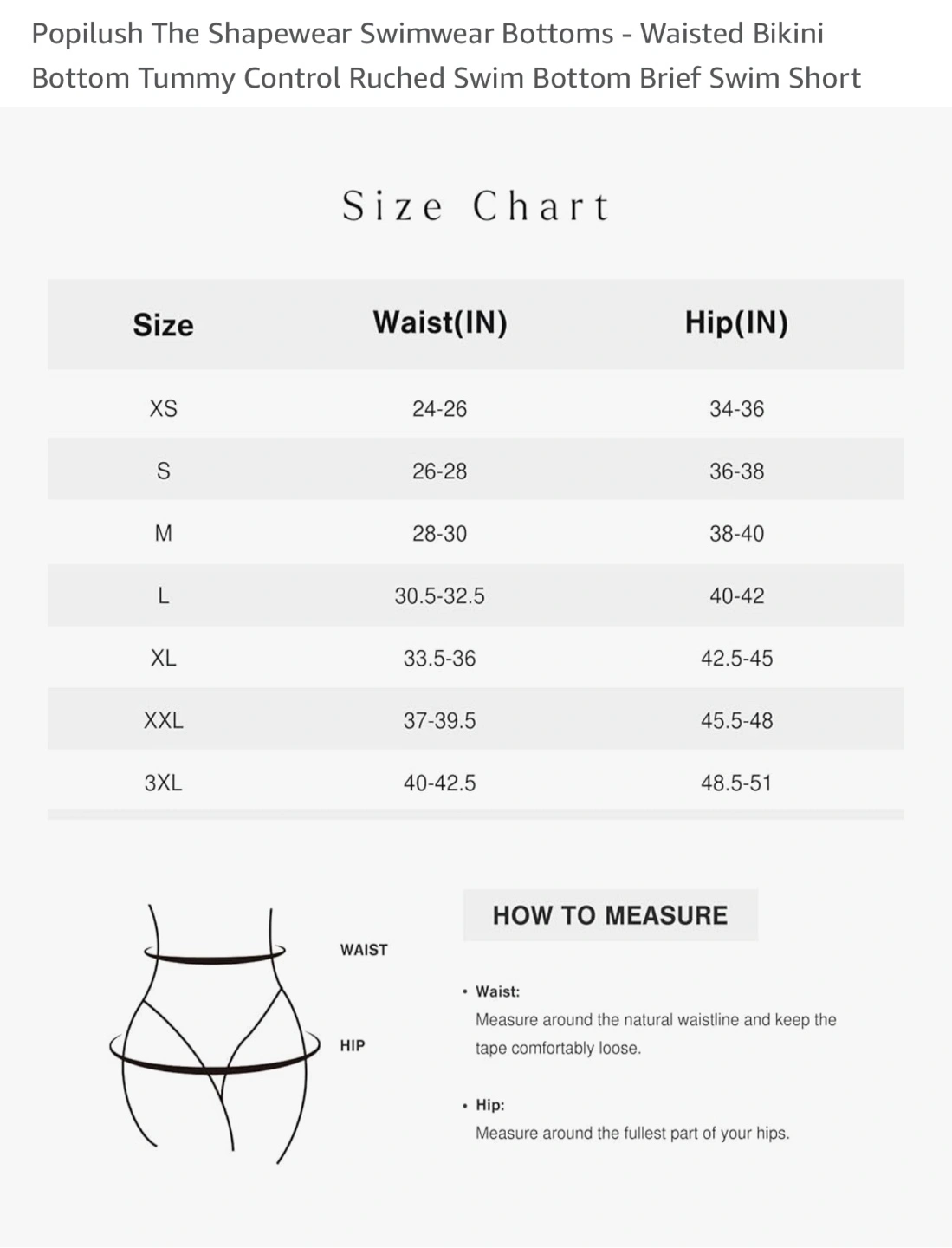 Popilush The Shapewear Swimwear Bottoms - Waisted Bikini Bottom Tummy Control Ruched Swim Bottom Brief Swim Short

Size Chart

| Size | Waist(IN) | Hip(IN) |
|---|---|---|
| XS | 24-26 | 34-36 |
| S | 26-28 | 36-38 |
| M | 28-30 | 38-40 |
| L | 30.5-32.5 | 40-42 |
| XL | 33.5-36 | 42.5-45 |
| XXL | 37-39.5 | 45.5-48 |
| 3XL | 40-42.5 | 48.5-51 |

WAIST

HIP

HOW TO MEASURE

• Waist:
Measure around the natural waistline and keep the tape comfortably loose.

• Hip:
Measure around the fullest part of your hips.